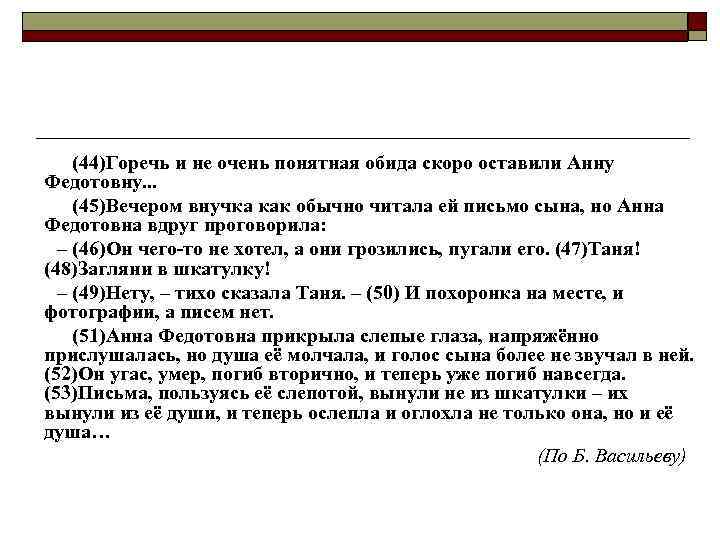 (44)Горечь и не очень понятная обида скоро оставили Анну Федотовну...

(45)Вечером внучка как обычно читала ей письмо сына, но Анна Федотовна вдруг проговорила:

– (46)Он чего-то не хотел, а они грозились, пугали его. (47)Таня! (48)Загляни в шкатулку!

– (49)Нету, – тихо сказала Таня. – (50) И похоронка на месте, и фотографии, а писем нет.

(51)Анна Федотовна прикрыла слепые глаза, напряжённо прислушалась, но душа её молчала, и голос сына более не звучал в ней. (52)Он угас, умер, погиб вторично, и теперь уже погиб навсегда. (53)Письма, пользуясь её слепотой, вынули не из шкатулки – их вынули из её души, и теперь ослепла и оглохла не только она, но и её душа…

(По Б. Васильеву)